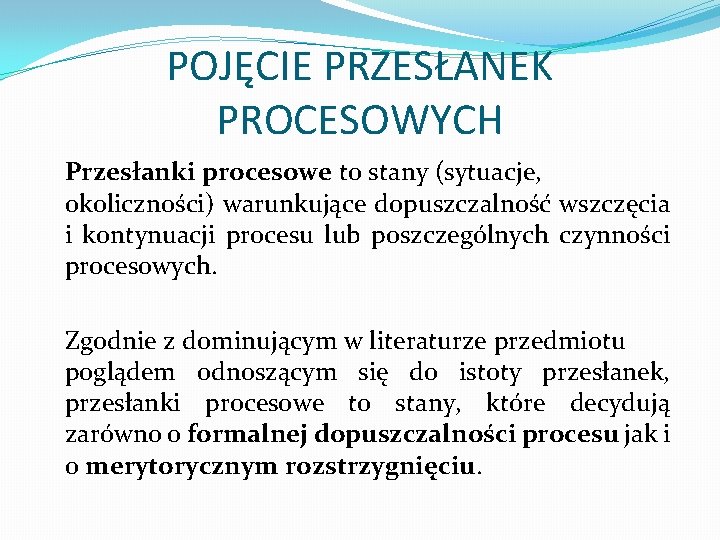 POJĘCIE PRZESŁANEK PROCESOWYCH

Przesłanki procesowe to stany (sytuacje, okoliczności) warunkujące dopuszczalność wszczęcia i kontynuacji procesu lub poszczególnych czynności procesowych.

Zgodnie z dominującym w literaturze przedmiotu poglądem odnoszącym się do istoty przesłanek, przesłanki procesowe to stany, które decydują zarówno o formalnej dopuszczalności procesu jak i o merytorycznym rozstrzygnięciu.